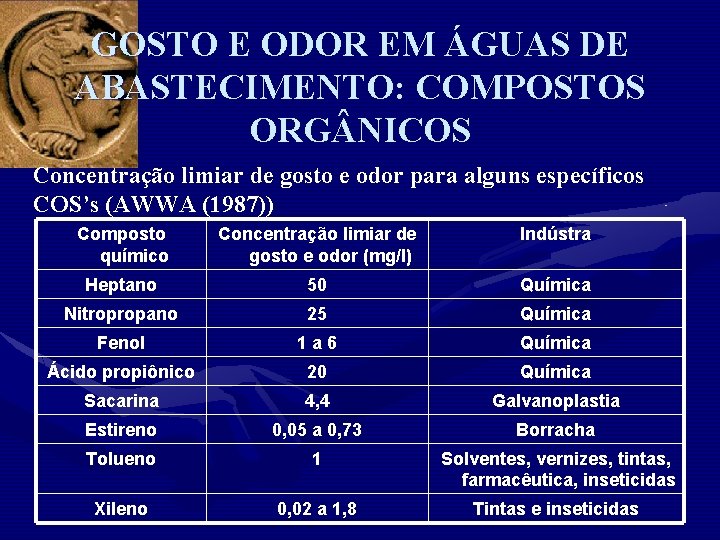 GOSTO E ODOR EM ÁGUAS DE ABASTECIMENTO: COMPOSTOS ORGÂNICOS

Concentração limiar de gosto e odor para alguns específicos COS's (AWWA (1987))

| Composto químico | Concentração limiar de gosto e odor (mg/l) | Indústra |
|---|---|---|
| Heptano | 50 | Química |
| Nitropropano | 25 | Química |
| Fenol | 1 a 6 | Química |
| Ácido propiônico | 20 | Química |
| Sacarina | 4,4 | Galvanoplastia |
| Estireno | 0,05 a 0,73 | Borracha |
| Tolueno | 1 | Solventes, vernizes, tintas, farmacêutica, inseticidas |
| Xileno | 0,02 a 1,8 | Tintas e inseticidas |